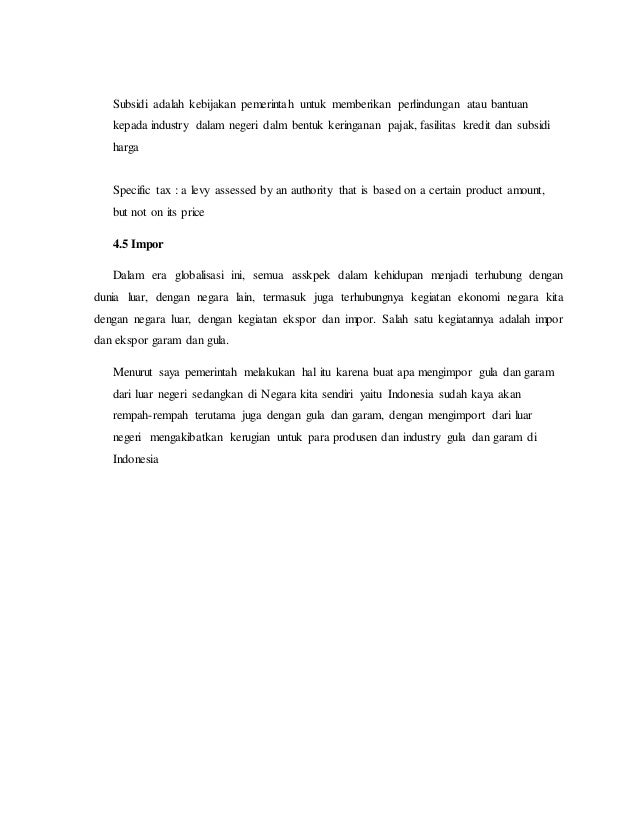 Subsidi adalah kebijakan pemerintah untuk memberikan perlindungan atau bantuan kepada industry dalam negeri dalm bentuk keringanan pajak, fasilitas kredit dan subsidi harga

Specific tax : a levy assessed by an authority that is based on a certain product amount, but not on its price

4.5 Impor

Dalam era globalisasi ini, semua asskpek dalam kehidupan menjadi terhubung dengan dunia luar, dengan negara lain, termasuk juga terhubungnya kegiatan ekonomi negara kita dengan negara luar, dengan kegiatan ekspor dan impor. Salah satu kegiatannya adalah impor dan ekspor garam dan gula.

Menurut saya pemerintah melakukan hal itu karena buat apa mengimpor gula dan garam dari luar negeri sedangkan di Negara kita sendiri yaitu Indonesia sudah kaya akan rempah-rempah terutama juga dengan gula dan garam, dengan mengimport dari luar negeri mengakibatkan kerugian untuk para produsen dan industry gula dan garam di Indonesia